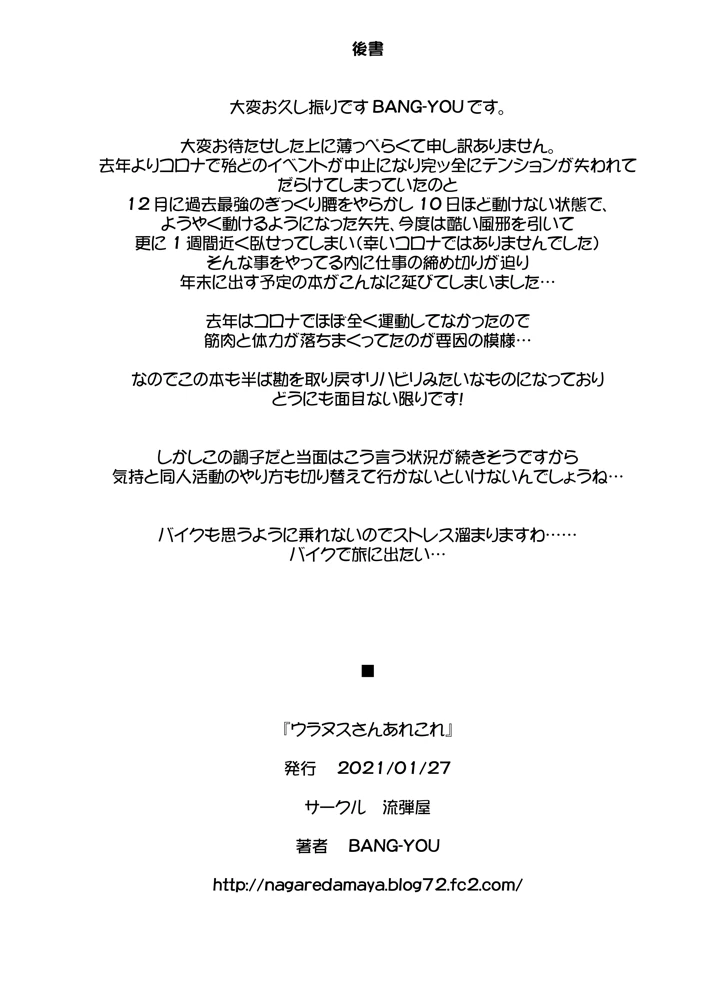 後書

大変お久し振りです BANG-YOU です。

大変お待たせした上に薄っぺらくて申し訳ありません。
去年よりコロナで殆どのイベントが中止になり完ッ全にテンションが失われて
だらけてしまっていたのと
12月に過去最強のぎっくり腰をやらかし 10日ほど動けない状態で、
ようやく動けるようになった矢先、今度は酷い風邪を引いて
更に 1 週間近く臥せってしまい（幸いコロナではありませんでした）
そんな事をやってる内に仕事の締め切りが迫り
年末に出す予定の本がこんなに延びてしまいました…

去年はコロナでほぼ全く運動してなかったので
筋肉と体力が落ちまくってたのが要因の模様…

なのでこの本も半ば勘を取り戻すリハビリみたいなものになっており
どうにも面目ない限りです!

しかしこの調子だと当面はこう言う状況が続きそうですから
気持と同人活動のやり方も切り替えて行かないといけないんでしょうね…

バイクも思うように乗れないのでストレス溜まりますわ……
バイクで旅に出たい…

■

『ウラヌスさんあれこれ』

発行　2021/01/27

サークル　流弾屋

著者　BANG-YOU

http://nagaredamaya.blog72.fc2.com/